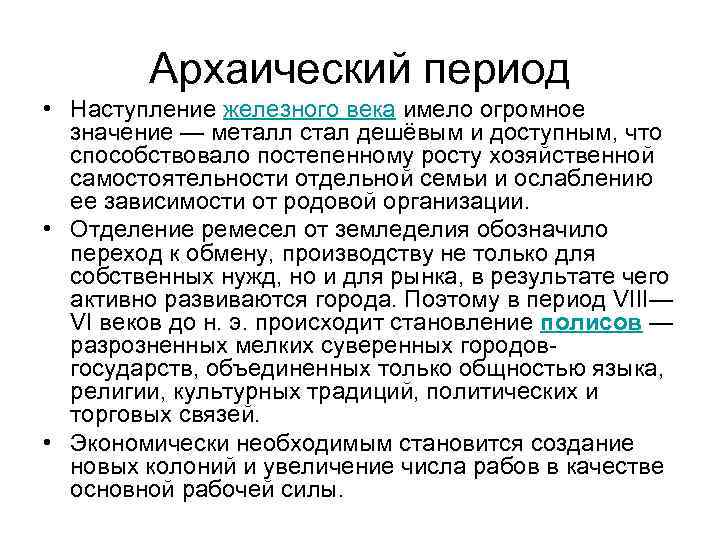 Архаический период

• Наступление железного века имело огромное значение — металл стал дешёвым и доступным, что способствовало постепенному росту хозяйственной самостоятельности отдельной семьи и ослаблению ее зависимости от родовой организации.

• Отделение ремесел от земледелия обозначило переход к обмену, производству не только для собственных нужд, но и для рынка, в результате чего активно развиваются города. Поэтому в период VIII—VI веков до н. э. происходит становление полисов — разрозненных мелких суверенных городов-государств, объединенных только общностью языка, религии, культурных традиций, политических и торговых связей.

• Экономически необходимым становится создание новых колоний и увеличение числа рабов в качестве основной рабочей силы.